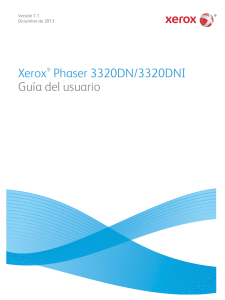 Versión 1.1
Diciembre de 2013

xerox®

Xerox® Phaser 3320DN/3320DNI
Guía del usuario